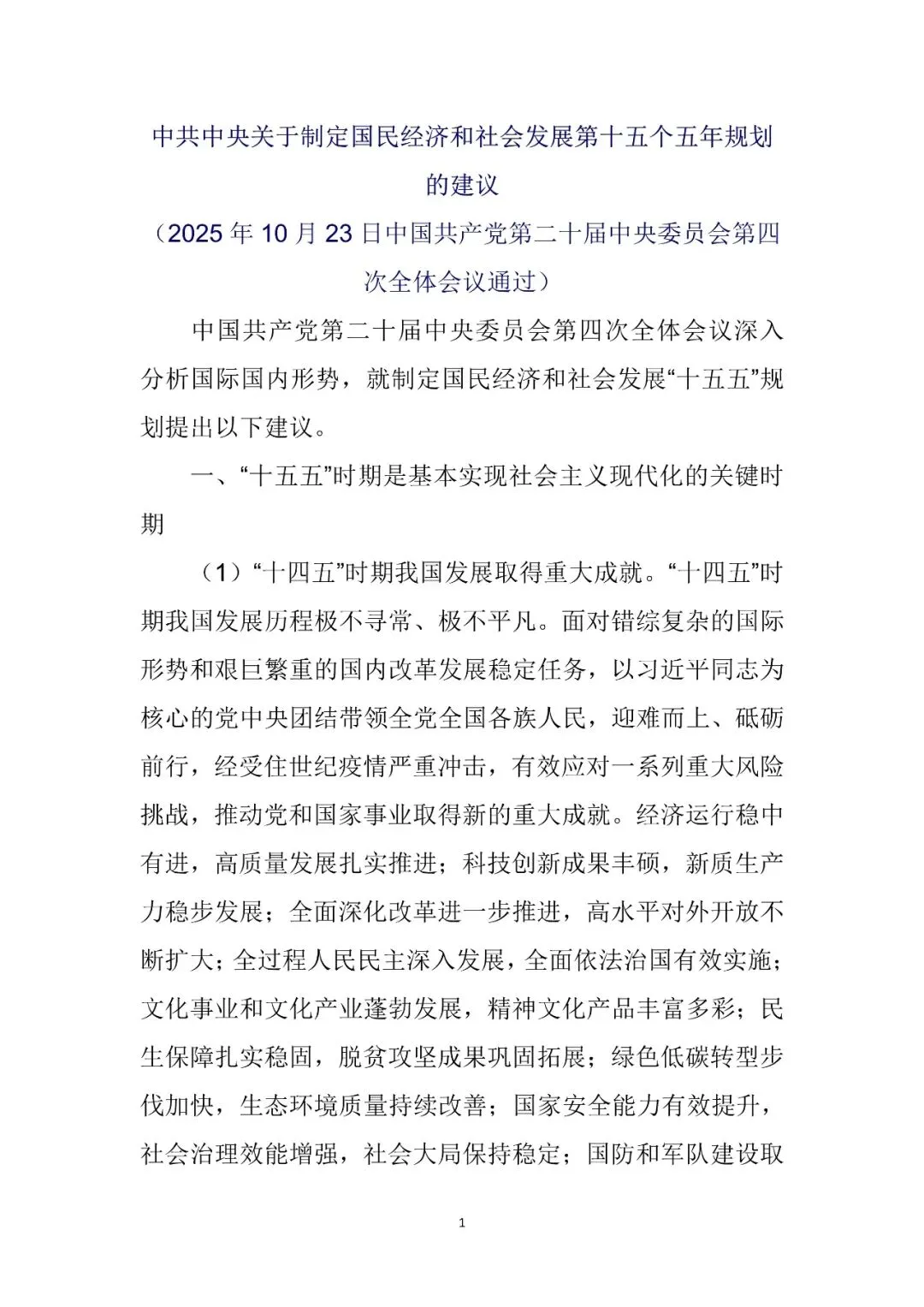 中共中央关于制定国民经济和社会发展第十五个五年规划的建议

（2025 年 10 月 23 日中国共产党第二十届中央委员会第四次全体会议通过）

中国共产党第二十届中央委员会第四次全体会议深入分析国际国内形势，就制定国民经济和社会发展“十五五”规划提出以下建议。

一、“十五五”时期是基本实现社会主义现代化的关键时期

（1）“十四五”时期我国发展取得重大成就。“十四五”时期我国发展历程极不寻常、极不平凡。面对错综复杂的国际形势和艰巨繁重的国内改革发展稳定任务，以习近平同志为核心的党中央团结带领全党全国各族人民，迎难而上、砥砺前行，经受住世纪疫情严重冲击，有效应对一系列重大风险挑战，推动党和国家事业取得新的重大成就。经济运行稳中有进，高质量发展扎实推进；科技创新成果丰硕，新质生产力稳步发展；全面深化改革进一步推进，高水平对外开放不断扩大；全过程人民民主深入发展，全面依法治国有效实施；文化事业和文化产业蓬勃发展，精神文化产品丰富多彩；民生保障扎实稳固，脱贫攻坚成果巩固拓展；绿色低碳转型步伐加快，生态环境质量持续改善；国家安全能力有效提升，社会治理效能增强，社会大局保持稳定；国防和军队建设取

1